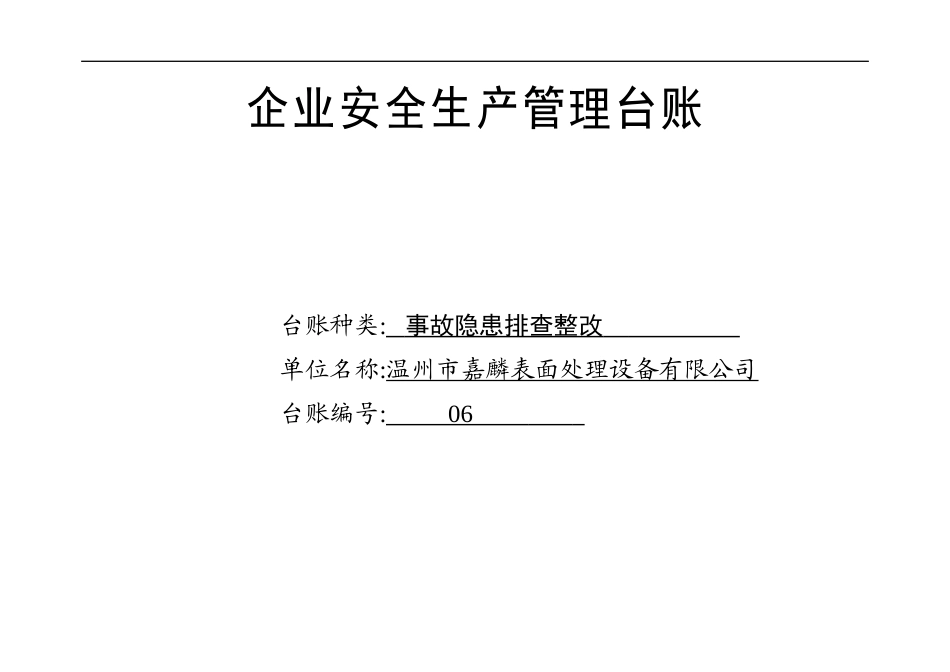 企业安全生产管理台账

台账种类: 事故隐患排查整改

单位名称:温州市嘉麟表面处理设备有限公司

台账编号: 06